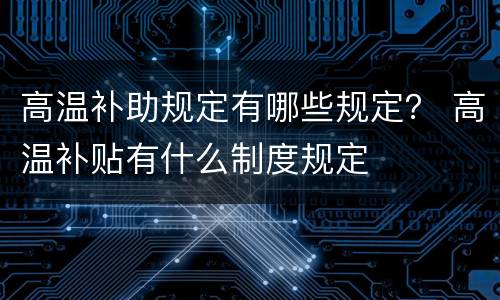 高温补助规定有哪些规定？ 高温补贴有什么制度规定